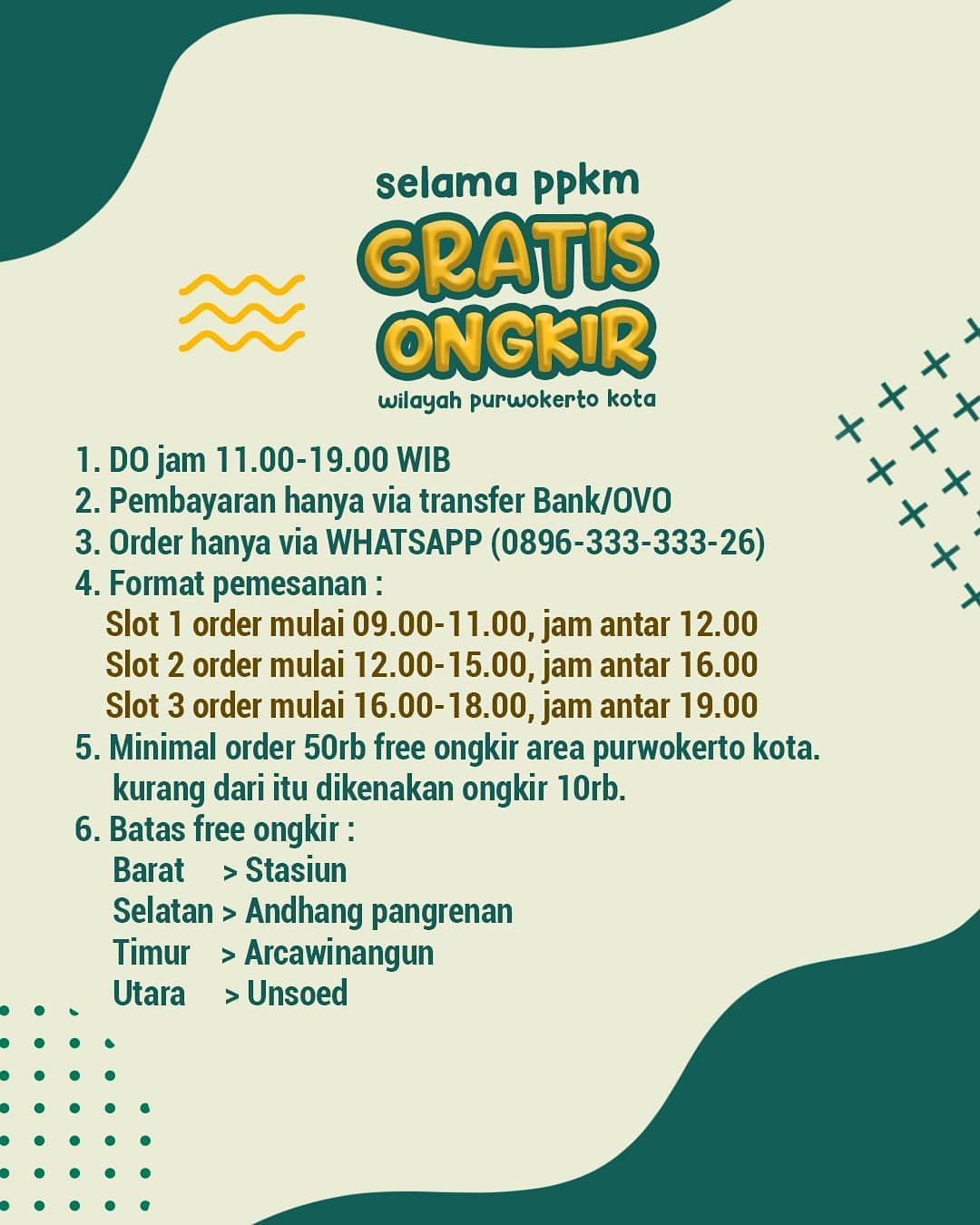 selama ppkm
GRATIS ONGKIR
wilayah purwokerto kota

1. DO jam 11.00-19.00 WIB
2. Pembayaran hanya via transfer Bank/OVO
3. Order hanya via WHATSAPP (0896-333-333-26)
4. Format pemesanan :
Slot 1 order mulai 09.00-11.00, jam antar 12.00
Slot 2 order mulai 12.00-15.00, jam antar 16.00
Slot 3 order mulai 16.00-18.00, jam antar 19.00
5. Minimal order 50rb free ongkir area purwokerto kota. kurang dari itu dikenakan ongkir 10rb.
6. Batas free ongkir :
Barat > Stasiun
Selatan > Andhang pangrenan
Timur > Arcawinangun
Utara > Unsoed